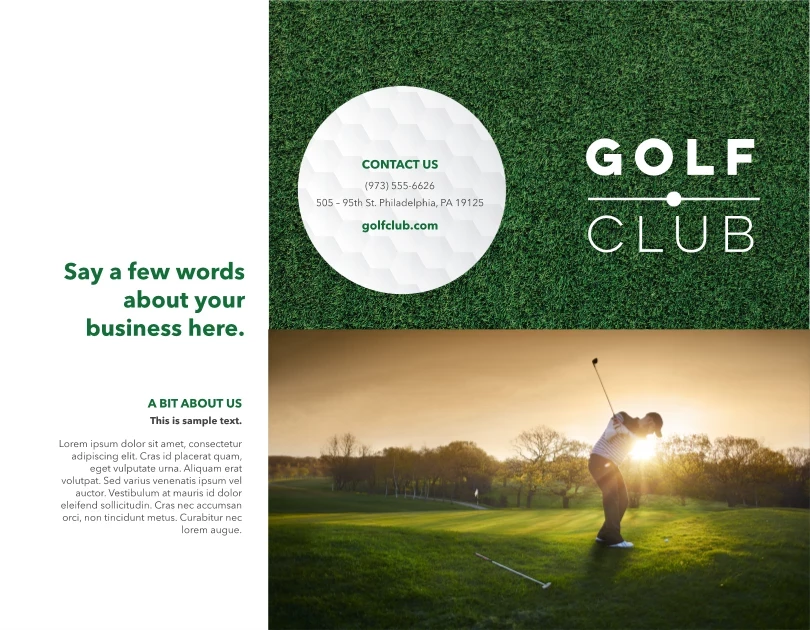 Say a few words about your business here.

A BIT ABOUT US

This is sample text.

Lorem ipsum dolor sit amet, consectetur adipiscing elit. Cras id placerat quam, eget vulputate urna. Aliquam erat volutpat. Sed varius venenatis ipsum vel auctor. Vestibulum at mauris id dolor eleifend sollicitudin. Cras nec accumsan orci, non tincidunt metus. Curabitur nec lorem augue.

CONTACT US

(973) 555-6626

505 – 95th St. Philadelphia, PA 19125

golfclub.com

GOLF

CLUB